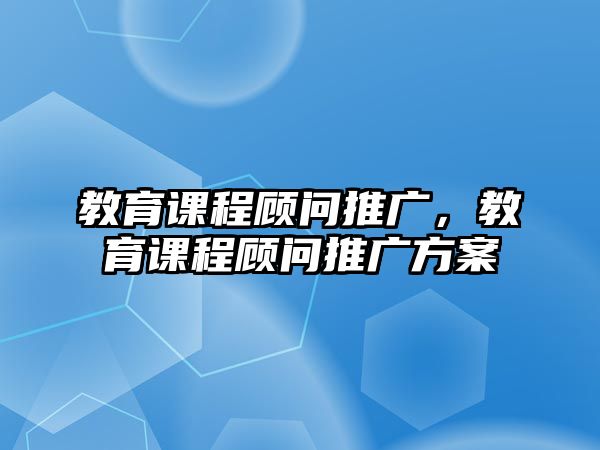 教育课程顾问推广，教育课程顾问推广方案